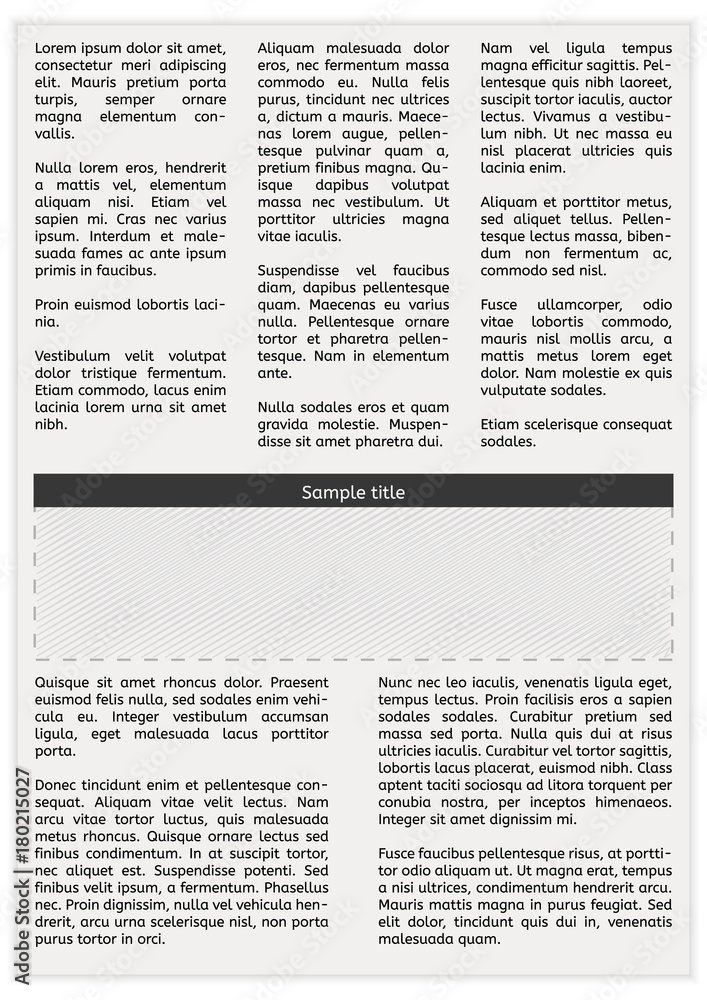 Lorem ipsum dolor sit amet, consectetur meri adipiscing elit. Mauris pretium porta turpis, semper ornare magna elementum convallis.

Nulla lorem eros, hendrerit a mattis vel, elementum aliquam nisi. Etiam vel sapien mi. Cras nec varius ipsum. Interdum et malesuada fames ac ante ipsum primis in faucibus.

Proin euismod lobortis lacinia.

Vestibulum velit volutpat dolor tristique fermentum. Etiam commodo, lacus enim lacinia lorem urna sit amet nibh.

Aliquam malesuada dolor eros, nec fermentum massa commodo eu. Nulla felis purus, tincidunt nec ultrices a, dictum a mauris. Maecenas lorem augue, pellentesque pulvinar quam a, pretium finibus magna. Quisque dapibus volutpat massa nec vestibulum. Ut porttitor ultricies magna vitae iaculis.

Suspendisse vel faucibus diam, dapibus pellentesque quam. Maecenas eu varius nulla. Pellentesque ornare tortor et pharetra pellentesque. Nam in elementum ante.

Nulla sodales eros et quam gravida molestie. Muspendisse sit amet pharetra dui.

Nam vel ligula tempus magna efficitur sagittis. Pellentesque quis nibh laoreet, suscipit tortor iaculis, auctor lectus. Vivamus a vestibulum nibh. Ut nec massa eu nisl placerat ultricies quis lacinia enim.

Aliquam et porttitor metus, sed aliquet tellus. Pellentesque lectus massa, bibendum non fermentum ac, commodo sed nisl.

Fusce ullamcorper, odio vitae lobortis commodo, mauris nisl mollis arcu, a mattis metus lorem eget dolor. Nam molestie ex quis vulputate sodales.

Etiam scelerisque consequat sodales.

Sample title

Quisque sit amet rhoncus dolor. Praesent euismod felis nulla, sed sodales enim vehicula eu. Integer vestibulum accumsan ligula, eget malesuada lacus porttitor porta.

Donec tincidunt enim et pellentesque consequat. Aliquam vitae velit lectus. Nam arcu vitae tortor luctus, quis malesuada metus rhoncus. Quisque ornare lectus sed finibus condimentum. In at suscipit tortor, nec aliquet est. Suspendisse potenti. Sed finibus velit ipsum, a fermentum. Phasellus nec. Proin dignissim, nulla vel vehicula hendrerit, arcu urna scelerisque nisl, non porta purus tortor in orci.

Nunc nec leo iaculis, venenatis ligula eget, tempus lectus. Proin facilisis eros a sapien sodales sodales. Curabitur pretium sed massa sed porta. Nulla quis dui at risus ultricies iaculis. Curabitur vel tortor sagittis, lobortis lacus placerat, euismod nibh. Class aptent taciti sociosqu ad litora torquent per conubia nostra, per inceptos himenaeos. Integer sit amet dignissim mi.

Fusce faucibus pellentesque risus, at porttitor odio aliquam ut. Ut magna erat, tempus a nisi ultrices, condimentum hendrerit arcu. Mauris mattis magna in purus feugiat. Sed elit dolor, tincidunt quis dui in, venenatis malesuada quam.

Adobe Stock | #180215027